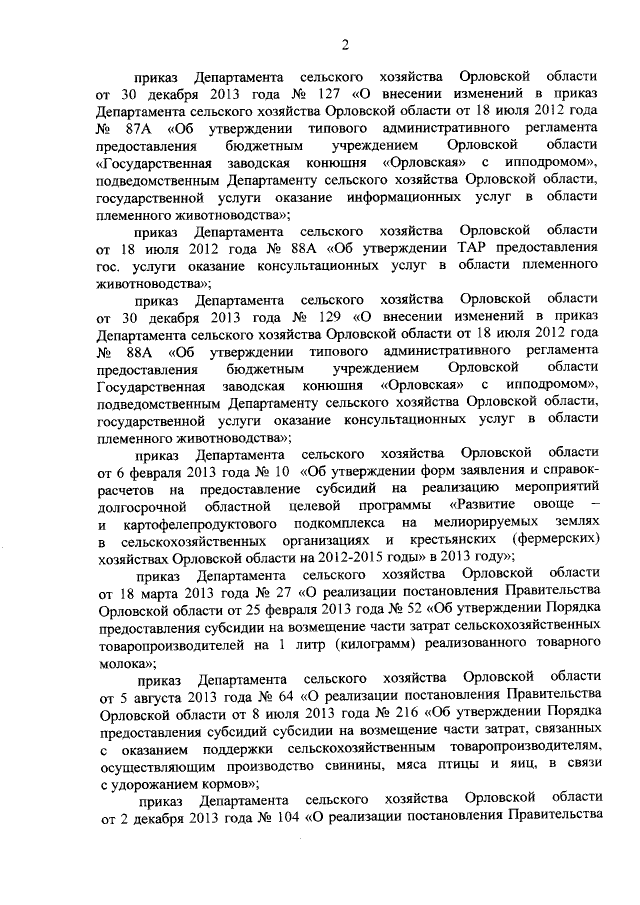 2

приказ Департамента сельского хозяйства Орловской области от 30 декабря 2013 года № 127 «О внесении изменений в приказ Департамента сельского хозяйства Орловской области от 18 июля 2012 года № 87А «Об утверждении типового административного регламента предоставления бюджетным учреждением Орловской области «Государственная заводская конюшня «Орловская» с ипподромом», подведомственным Департаменту сельского хозяйства Орловской области, государственной услуги оказание информационных услуг в области племенного животноводства»;

приказ Департамента сельского хозяйства Орловской области от 18 июля 2012 года № 88А «Об утверждении ТАР предоставления гос. услуги оказание консультационных услуг в области племенного животноводства»;

приказ Департамента сельского хозяйства Орловской области от 30 декабря 2013 года № 129 «О внесении изменений в приказ Департамента сельского хозяйства Орловской области от 18 июля 2012 года № 88А «Об утверждении типового административного регламента предоставления бюджетным учреждением Орловской области Государственная заводская конюшня «Орловская» с ипподромом», подведомственным Департаменту сельского хозяйства Орловской области, государственной услуги оказание консультационных услуг в области племенного животноводства»;

приказ Департамента сельского хозяйства Орловской области от 6 февраля 2013 года № 10 «Об утверждении форм заявления и справок-расчетов на предоставление субсидий на реализацию мероприятий долгосрочной областной целевой программы «Развитие овоще – и картофелепродуктового подкомплекса на мелиорируемых землях в сельскохозяйственных организациях и крестьянских (фермерских) хозяйствах Орловской области на 2012-2015 годы» в 2013 году»;

приказ Департамента сельского хозяйства Орловской области от 18 марта 2013 года № 27 «О реализации постановления Правительства Орловской области от 25 февраля 2013 года № 52 «Об утверждении Порядка предоставления субсидии на возмещение части затрат сельскохозяйственных товаропроизводителей на 1 литр (килограмм) реализованного товарного молока»;

приказ Департамента сельского хозяйства Орловской области от 5 августа 2013 года № 64 «О реализации постановления Правительства Орловской области от 8 июля 2013 года № 216 «Об утверждении Порядка предоставления субсидий субсидии на возмещение части затрат, связанных с оказанием поддержки сельскохозяйственным товаропроизводителям, осуществляющим производство свинины, мяса птицы и яиц, в связи с удорожанием кормов»;

приказ Департамента сельского хозяйства Орловской области от 2 декабря 2013 года № 104 «О реализации постановления Правительства